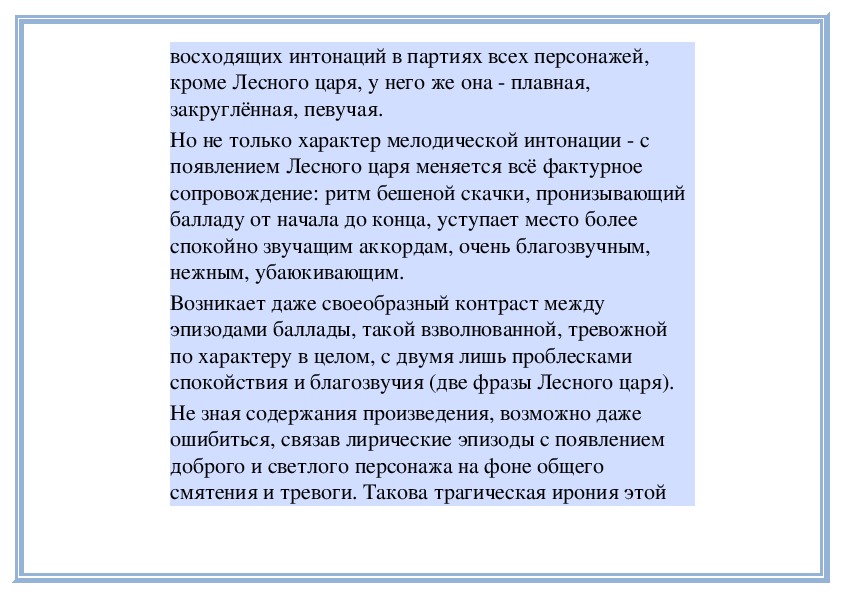 восходящих интонаций в партиях всех персонажей, кроме Лесного царя, у него же она - плавная, закруглённая, певучая.

Но не только характер мелодической интонации - с появлением Лесного царя меняется всё фактурное сопровождение: ритм бешеной скачки, пронизывающий балладу от начала до конца, уступает место более спокойно звучащим аккордам, очень благозвучным, нежным, убаюкивающим.

Возникает даже своеобразный контраст между эпизодами баллады, такой взволнованной, тревожной по характеру в целом, с двумя лишь проблесками спокойствия и благозвучия (две фразы Лесного царя).

Не зная содержания произведения, возможно даже ошибиться, связав лирические эпизоды с появлением доброго и светлого персонажа на фоне общего смятения и тревоги. Такова трагическая ирония этой